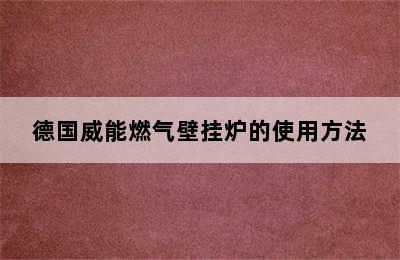 德国威能燃气壁挂炉的使用方法